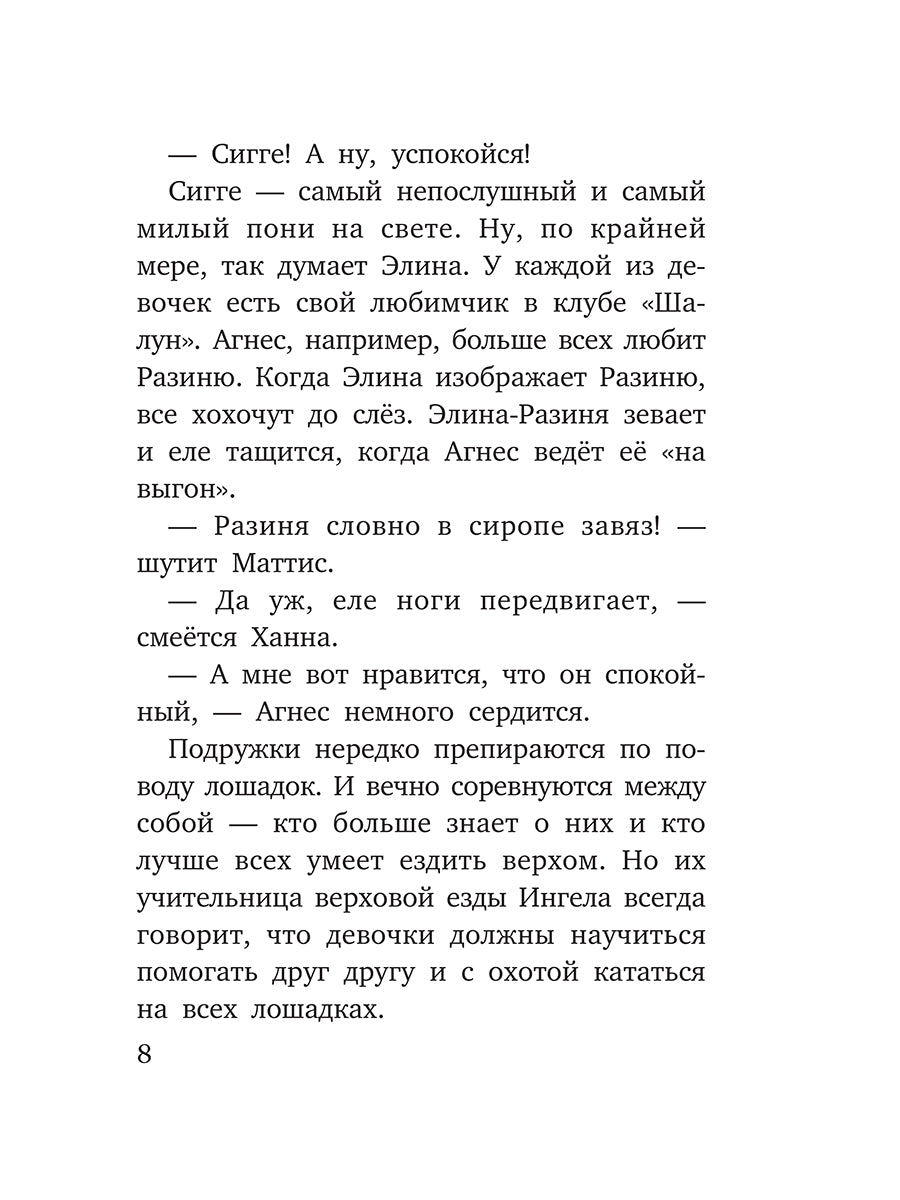 — Сигге! А ну, успокойся!

Сигге — самый непослушный и самый милый пони на свете. Ну, по крайней мере, так думает Элина. У каждой из девочек есть свой любимчик в клубе «Шалун». Агнес, например, больше всех любит Разиню. Когда Элина изображает Разиню, все хохочут до слёз. Элина-Разиня зевает и еле тащится, когда Агнес ведёт её «на выгон».

— Разиня словно в сиропе завяз! — шутит Маттис.

— Да уж, еле ноги передвигает, — смеётся Ханна.

— А мне вот нравится, что он спокойный, — Агнес немного сердится.

Подружки нередко препираются по поводу лошадок. И вечно соревнуются между собой — кто больше знает о них и кто лучше всех умеет ездить верхом. Но их учительница верховой езды Ингела всегда говорит, что девочки должны научиться помогать друг другу и с охотой кататься на всех лошадках.

8